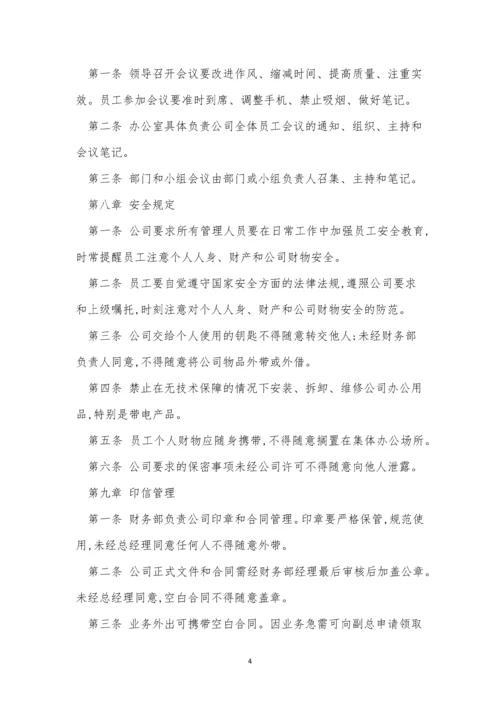 第一条 领导召开会议要改进作风、缩减时间、提高质量、注重实效。员工参加会议要准时到席、调整手机、禁止吸烟、做好笔记。

第二条 办公室具体负责公司全体员工会议的通知、组织、主持和会议笔记。

第三条 部门和小组会议由部门或小组负责人召集、主持和笔记。

第八章 安全规定

第一条 公司要求所有管理人员要在日常工作中加强员工安全教育，时常提醒员工注意个人人身、财产和公司财物安全。

第二条 员工要自觉遵守国家安全方面的法律法规，遵照公司要求和上级嘱托，时刻注意对个人人身、财产和公司财物安全的防范。

第三条 公司交给个人使用的钥匙不得随意转交他人；未经财务部负责人同意，不得随意将公司物品外带或外借。

第四条 禁止在无技术保障的情况下安装、拆卸、维修公司办公用品，特别是带电产品。

第五条 员工个人财物应随身携带，不得随意搁置在集体办公场所。

第六条 公司要求的保密事项未经公司许可不得随意向他人泄露。

第九章 印信管理

第一条 财务部负责公司印章和合同管理。印章要严格保管，规范使用，未经总经理同意任何人不得随意外带。

第二条 公司正式文件和合同需经财务部经理最后审核后加盖公章。未经总经理同意，空白合同不得随意盖章。

第三条 业务外出可携带空白合同。因业务急需可向副总申请领取

4